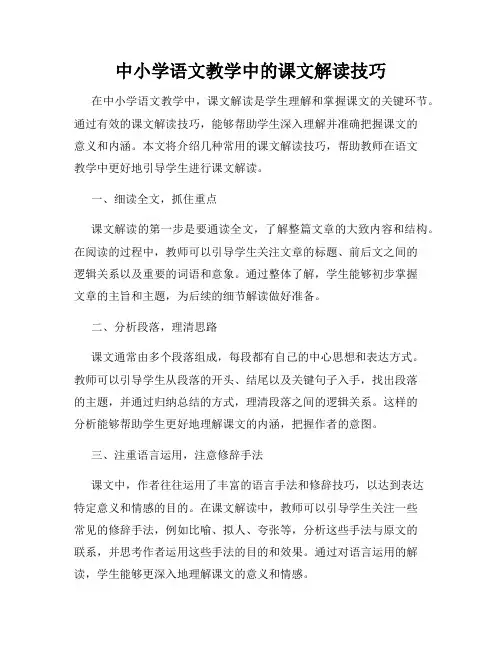 中小学语文教学中的课文解读技巧

在中小学语文教学中，课文解读是学生理解和掌握课文的关键环节。通过有效的课文解读技巧，能够帮助学生深入理解并准确把握课文的意义和内涵。本文将介绍几种常用的课文解读技巧，帮助教师在语文教学中更好地引导学生进行课文解读。

一、细读全文，抓住重点

课文解读的第一步是要通读全文，了解整篇文章的大致内容和结构。在阅读的过程中，教师可以引导学生关注文章的标题、前后文之间的逻辑关系以及重要的词语和意象。通过整体了解，学生能够初步掌握文章的主旨和主题，为后续的细节解读做好准备。

二、分析段落，理清思路

课文通常由多个段落组成，每段都有自己的中心思想和表达方式。教师可以引导学生从段落的开头、结尾以及关键句子入手，找出段落的主题，并通过归纳总结的方式，理清段落之间的逻辑关系。这样的分析能够帮助学生更好地理解课文的内涵，把握作者的意图。

三、注重语言运用，注意修辞手法

课文中，作者往往运用了丰富的语言手法和修辞技巧，以达到表达特定意义和情感的目的。在课文解读中，教师可以引导学生关注一些常见的修辞手法，例如比喻、拟人、夸张等，分析这些手法与原文的联系，并思考作者运用这些手法的目的和效果。通过对语言运用的解读，学生能够更深入地理解课文的意义和情感。